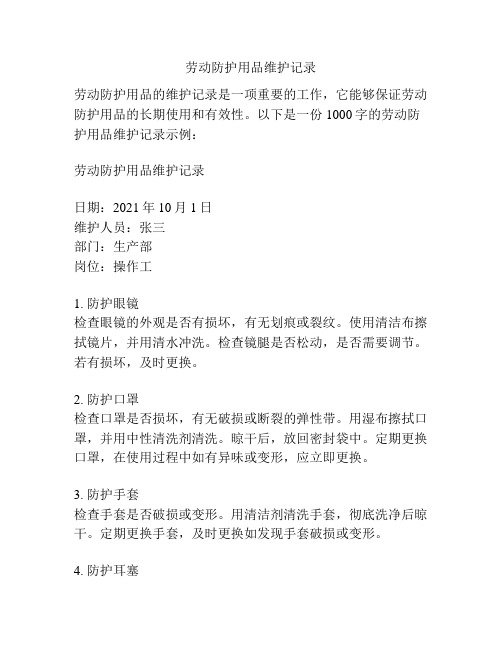 劳动防护用品维护记录

劳动防护用品的维护记录是一项重要的工作，它能够保证劳动防护用品的长期使用和有效性。以下是一份 1000 字的劳动防护用品维护记录示例：

劳动防护用品维护记录

日期：2021 年 10 月 1 日
维护人员：张三
部门：生产部
岗位：操作工

1. 防护眼镜
检查眼镜的外观是否有损坏，有无划痕或裂纹。使用清洁布擦拭镜片，并用清水冲洗。检查镜腿是否松动，是否需要调节。若有损坏，及时更换。

2. 防护口罩
检查口罩是否损坏，有无破损或断裂的弹性带。用湿布擦拭口罩，并用中性清洗剂清洗。晾干后，放回密封袋中。定期更换口罩，在使用过程中如有异味或变形，应立即更换。

3. 防护手套
检查手套是否破损或变形。用清洁剂清洗手套，彻底洗净后晾干。定期更换手套，及时更换如发现手套破损或变形。

4. 防护耳塞